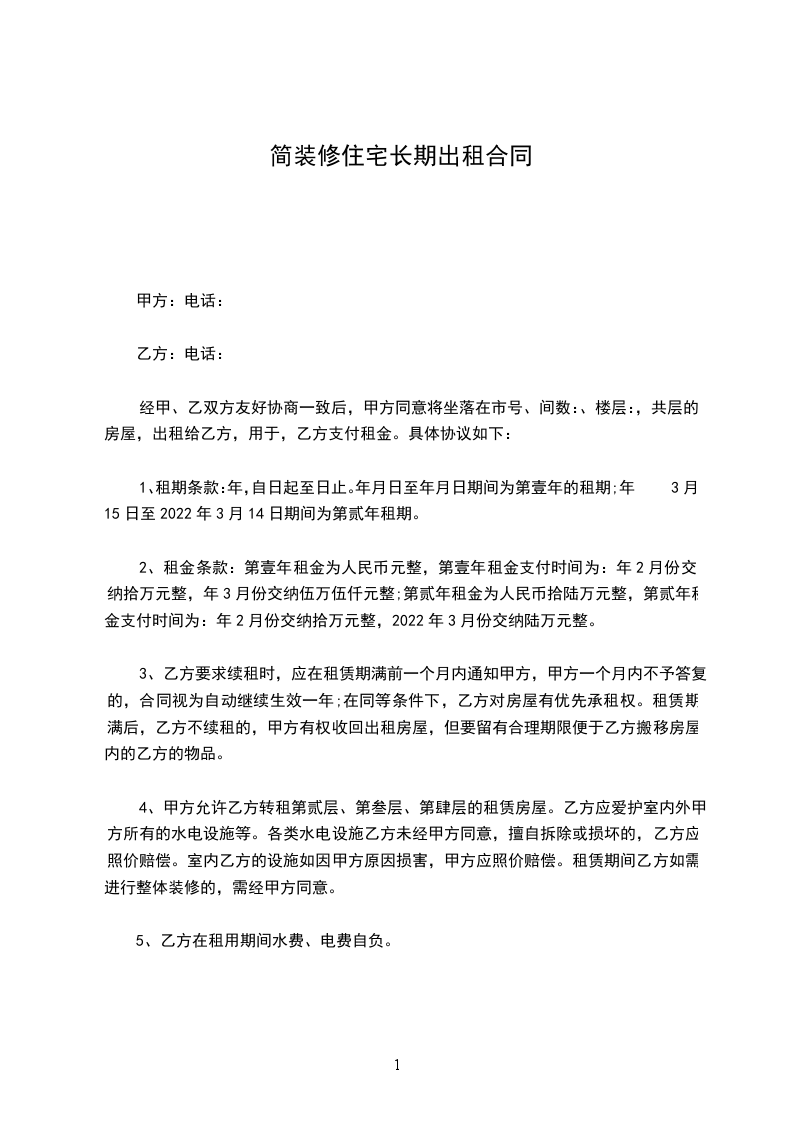 简装修住宅长期出租合同

甲方：电话：

乙方：电话：

经甲、乙双方友好协商一致后，甲方同意将坐落在市号、间数：、楼层：，共层的房屋，出租给乙方，用于，乙方支付租金。具体协议如下：

1、租期条款:年,自日起至日止。年月日至年月日期间为第壹年的租期;年 3月15日至2022年3月14日期间为第贰年租期。

2、租金条款：第壹年租金为人民币元整，第壹年租金支付时间为：年2月份交纳拾万元整，年3月份交纳伍万伍仟元整;第贰年租金为人民币拾陆万元整，第贰年租金支付时间为：年2月份交纳拾万元整，2022年3月份交纳陆万元整。

3、乙方要求续租时，应在租赁期满前一个月内通知甲方，甲方一个月内不予答复的，合同视为自动继续生效一年;在同等条件下，乙方对房屋有优先承租权。租赁期满后，乙方不续租的，甲方有权收回出租房屋，但要留有合理期限便于乙方搬移房屋内的乙方的物品。

4、甲方允许乙方转租第贰层、第叁层、第肆层的租赁房屋。乙方应爱护室内外甲方所有的水电设施等。各类水电设施乙方未经甲方同意，擅自拆除或损坏的，乙方应照价赔偿。室内乙方的设施如因甲方原因损害，甲方应照价赔偿。租赁期间乙方如需进行整体装修的，需经甲方同意。

5、乙方在租用期间水费、电费自负。

1